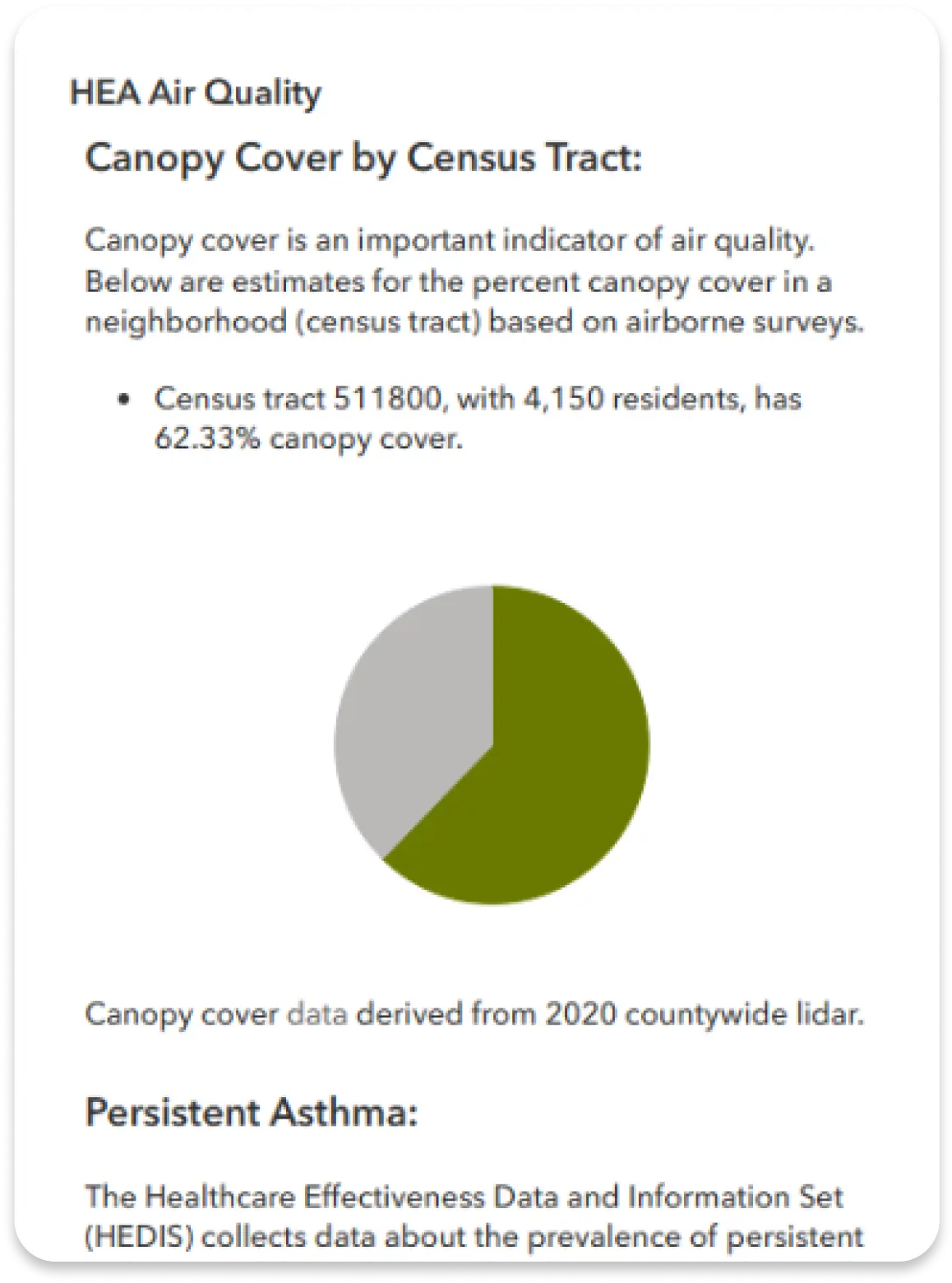 HEA Air Quality

Canopy Cover by Census Tract:

Canopy cover is an important indicator of air quality. Below are estimates for the percent canopy cover in a neighborhood (census tract) based on airborne surveys.

• Census tract 511800, with 4,150 residents, has 62.33% canopy cover.

Canopy cover data derived from 2020 countywide lidar.

Persistent Asthma:

The Healthcare Effectiveness Data and Information Set (HEDIS) collects data about the prevalence of persistent